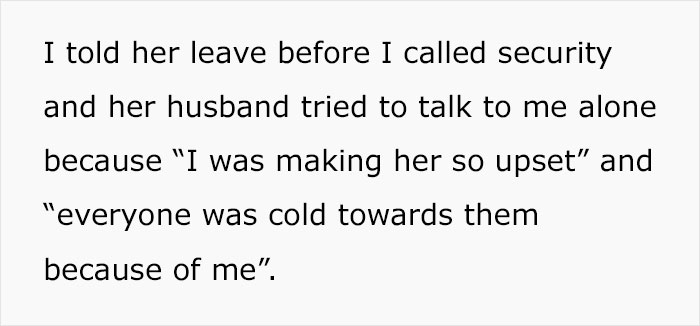 I told her leave before I called security and her husband tried to talk to me alone because “I was making her so upset” and “everyone was cold towards them because of me”.